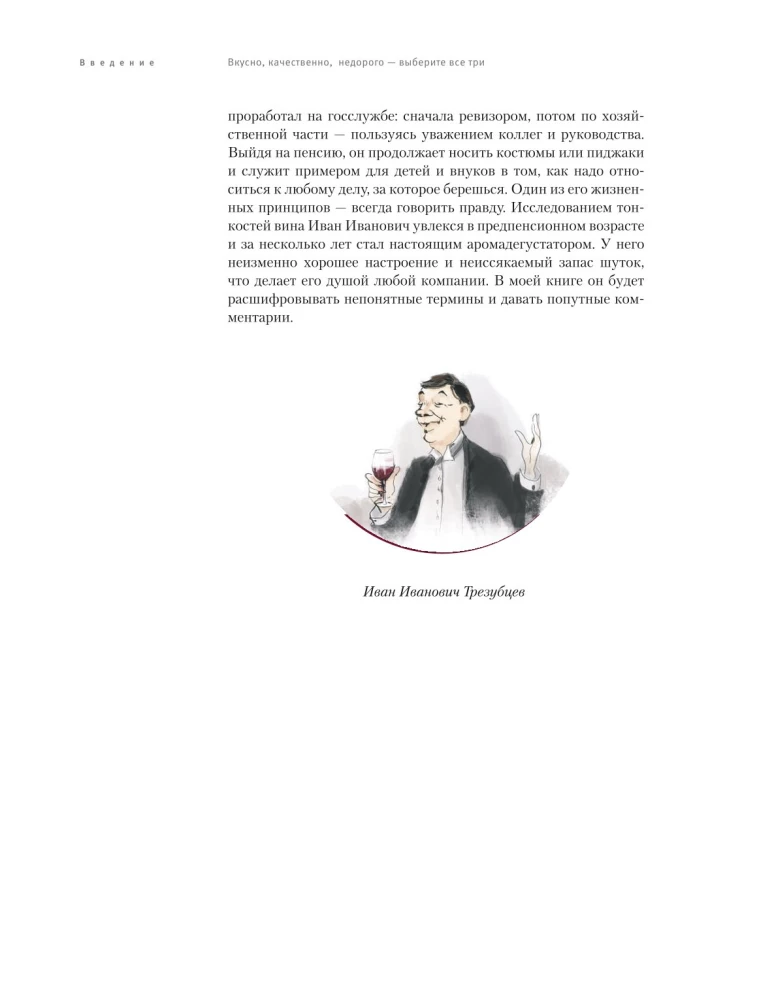 Введение

Вкусно, качественно, недорого — выберите все три

проработал на госслужбе: сначала ревизором, потом по хозяйственной части — пользуясь уважением коллег и руководства. Выйдя на пенсию, он продолжает носить костюмы или пиджаки и служит примером для детей и внуков в том, как надо относиться к любому делу, за которое берешься. Один из его жизненных принципов — всегда говорить правду. Исследованием тонкостей вина Иван Иванович увлекся в предпенсионном возрасте и за несколько лет стал настоящим аромадегустатором. У него неизменно хорошее настроение и неиссякаемый запас шуток, что делает его душой любой компании. В моей книге он будет расшифровывать непонятные термины и давать попутные комментарии.

Иван Иванович Трезубцев